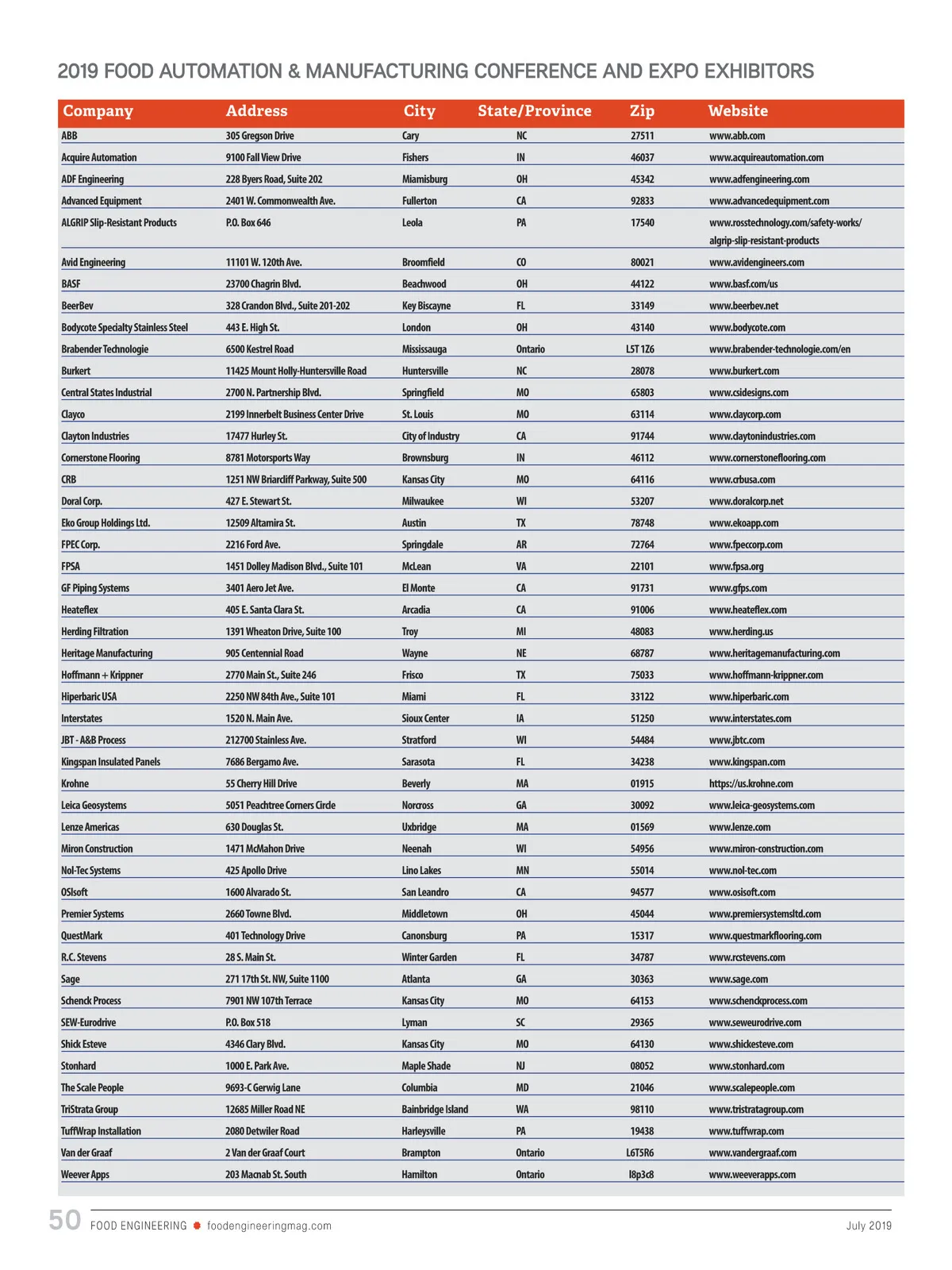 2019 FOOD AUTOMATION & MANUFACTURING CONFERENCE AND EXPO EXHIBITORS

| Company | Address | City | State/Province | Zip | Website |
|---|---|---|---|---|---|
| ABB | 305 Gregson Drive | Cary | NC | 27511 | www.abb.com |
| Acquire Automation | 9100 Fall View Drive | Fishers | IN | 46037 | www.acquireautomation.com |
| ADF Engineering | 228 Byers Road, Suite 202 | Miamisburg | OH | 45342 | www.adfengineering.com |
| Advanced Equipment | 2401 W. Commonwealth Ave. | Fullerton | CA | 92833 | www.advancedequipment.com |
| ALGRIP Slip-Resistant Products | P.O. Box 646 | Leola | PA | 17540 | www.rosstechnology.com/safety-works/algrip-slip-resistant-products |
| Avid Engineering | 11101 W. 120th Ave. | Broomfield | CO | 80021 | www.avidengineers.com |
| BASF | 23700 Chagrin Blvd. | Beachwood | OH | 44122 | www.basf.com/us |
| BeerBev | 328 Crandon Blvd., Suite 201-202 | Key Biscayne | FL | 33149 | www.beerbev.net |
| Bodycote Specialty Stainless Steel | 443 E. High St. | London | OH | 43140 | www.bodycote.com |
| Brabender Technologie | 6500 Kestrel Road | Mississauga | Ontario | L5T 1Z6 | www.brabender-technologie.com/en |
| Burkert | 11425 Mount Holly-Huntersville Road | Huntersville | NC | 28078 | www.burkert.com |
| Central States Industrial | 2700 N. Partnership Blvd. | Springfield | MO | 65803 | www.csidesigns.com |
| Clayco | 2199 Innerbelt Business Center Drive | St. Louis | MO | 63114 | www.claycorp.com |
| Clayton Industries | 17477 Hurley St. | City of Industry | CA | 91744 | www.claytonindustries.com |
| Cornerstone Flooring | 8781 Motorsports Way | Brownsburg | IN | 46112 | www.cornerstoneflooring.com |
| CRB | 1251 NW Briarcliff Parkway, Suite 500 | Kansas City | MO | 64116 | www.crbusa.com |
| Doral Corp. | 427 E. Stewart St. | Milwaukee | WI | 53207 | www.doralcorp.net |
| Eko Group Holdings Ltd. | 12509 Altamira St. | Austin | TX | 78748 | www.ekoapp.com |
| FPEC Corp. | 2216 Ford Ave. | Springdale | AR | 72764 | www.fpeccorp.com |
| FPSA | 1451 Dolley Madison Blvd., Suite 101 | McLean | VA | 22101 | www.fpsa.org |
| GF Piping Systems | 3401 Aero Jet Ave. | El Monte | CA | 91731 | www.gfps.com |
| Heateflex | 405 E. Santa Clara St. | Arcadia | CA | 91006 | www.heateflex.com |
| Herding Filtration | 1391 Wheaton Drive, Suite 100 | Troy | MI | 48083 | www.herding.us |
| Heritage Manufacturing | 905 Centennial Road | Wayne | NE | 68787 | www.heritagemanufacturing.com |
| Hoffmann + Krippner | 2770 Main St., Suite 246 | Frisco | TX | 75033 | www.hoffmann-krippner.com |
| Hiperbaric USA | 2250 NW 84th Ave., Suite 101 | Miami | FL | 33122 | www.hiperbaric.com |
| Interstates | 1520 N. Main Ave. | Sioux Center | IA | 51250 | www.interstates.com |
| JBT - A&B Process | 212700 Stainless Ave. | Stratford | WI | 54484 | www.jbtc.com |
| Kingspan Insulated Panels | 7686 Bergamo Ave. | Sarasota | FL | 34238 | www.kingspan.com |
| Krohne | 55 Cherry Hill Drive | Beverly | MA | 01915 | https://us.krohne.com |
| Leica Geosystems | 5051 Peachtree Corners Circle | Norcross | GA | 30092 | www.leica-geosystems.com |
| Lenze Americas | 630 Douglas St. | Uxbridge | MA | 01569 | www.lenze.com |
| Miron Construction | 1471 McMahon Drive | Neenah | WI | 54956 | www.miron-construction.com |
| Nol-Tec Systems | 425 Apollo Drive | Lino Lakes | MN | 55014 | www.nol-tec.com |
| OSIsoft | 1600 Alvarado St. | San Leandro | CA | 94577 | www.osisoft.com |
| Premier Systems | 2660 Towne Blvd. | Middletown | OH | 45044 | www.premiersystemsltd.com |
| QuestMark | 401 Technology Drive | Canonsburg | PA | 15317 | www.questmarkflooring.com |
| R.C. Stevens | 28 S. Main St. | Winter Garden | FL | 34787 | www.rcstevens.com |
| Sage | 271 17th St. NW, Suite 1100 | Atlanta | GA | 30363 | www.sage.com |
| Schenck Process | 7901 NW 107th Terrace | Kansas City | MO | 64153 | www.schenckprocess.com |
| SEW-Eurodrive | P.O. Box 518 | Lyman | SC | 29365 | www.seweurodrive.com |
| Shick Esteve | 4346 Clary Blvd. | Kansas City | MO | 64130 | www.shickesteve.com |
| Stonhard | 1000 E. Park Ave. | Maple Shade | NJ | 08052 | www.stonhard.com |
| The Scale People | 9693-C Gerwig Lane | Columbia | MD | 21046 | www.scalepeople.com |
| TriStrata Group | 12685 Miller Road NE | Bainbridge Island | WA | 98110 | www.tristratagroup.com |
| TuffWrap Installation | 2080 Detwiler Road | Harleysville | PA | 19438 | www.tuffwrap.com |
| Van der Graaf | 2 Van der Graaf Court | Brampton | Ontario | L6T5R6 | www.vandergraaf.com |
| Weever Apps | 203 Macnab St. South | Hamilton | Ontario | l8p3c8 | www.weeverapps.com |

50 FOOD ENGINEERING foodengineeringmag.com July 2019